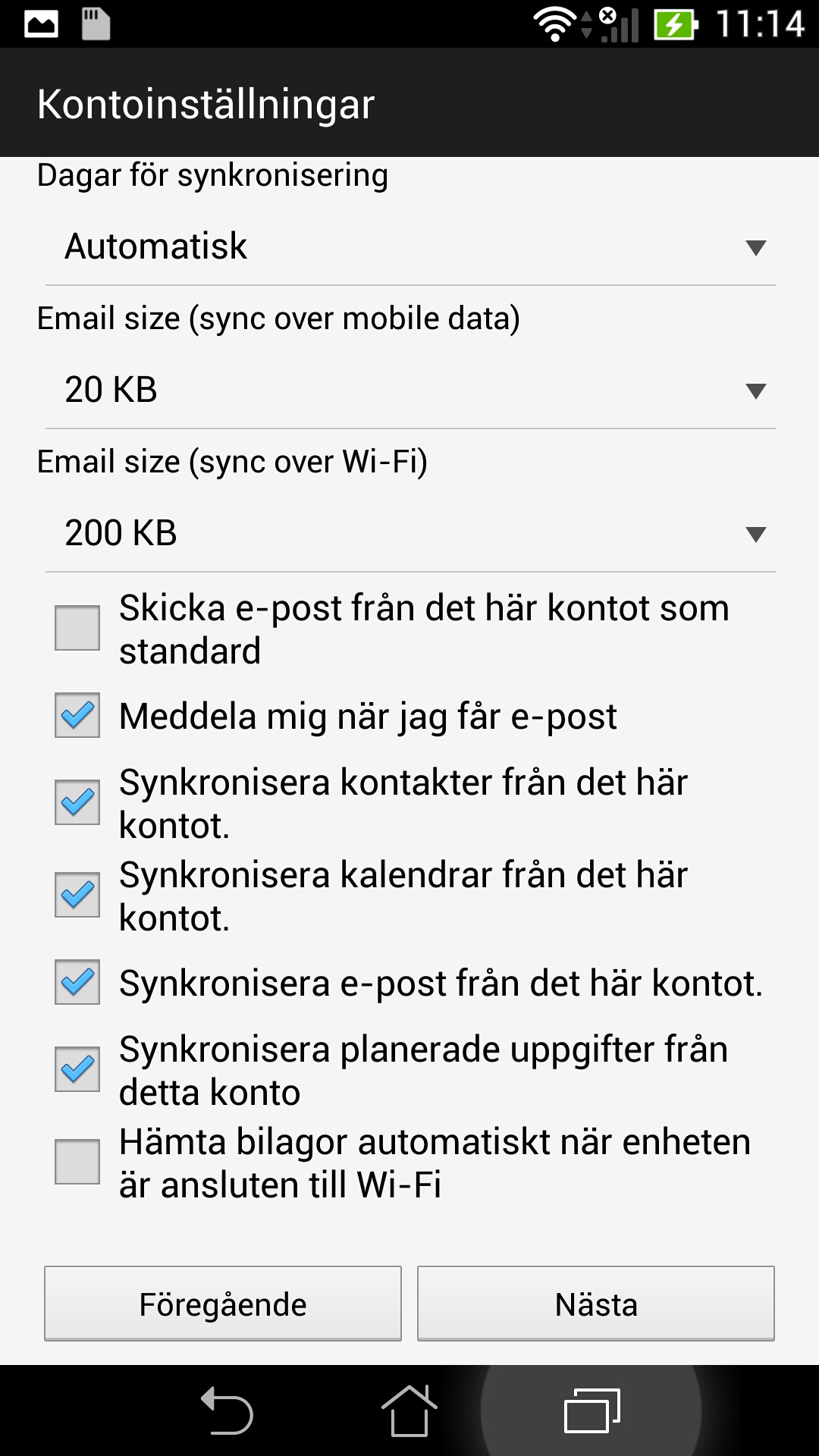 11:14

Kontoinställningar

Dagar för synkronisering

Automatisk

Email size (sync over mobile data)

20 KB

Email size (sync over Wi-Fi)

200 KB

Skicka e-post från det här kontot som standard

Meddela mig när jag får e-post

Synkronisera kontakter från det här kontot.

Synkronisera kalendrar från det här kontot.

Synkronisera e-post från det här kontot.

Synkronisera planerade uppgifter från detta konto

Hämta bilagor automatiskt när enheten är ansluten till Wi-Fi

Föregående

Nästa